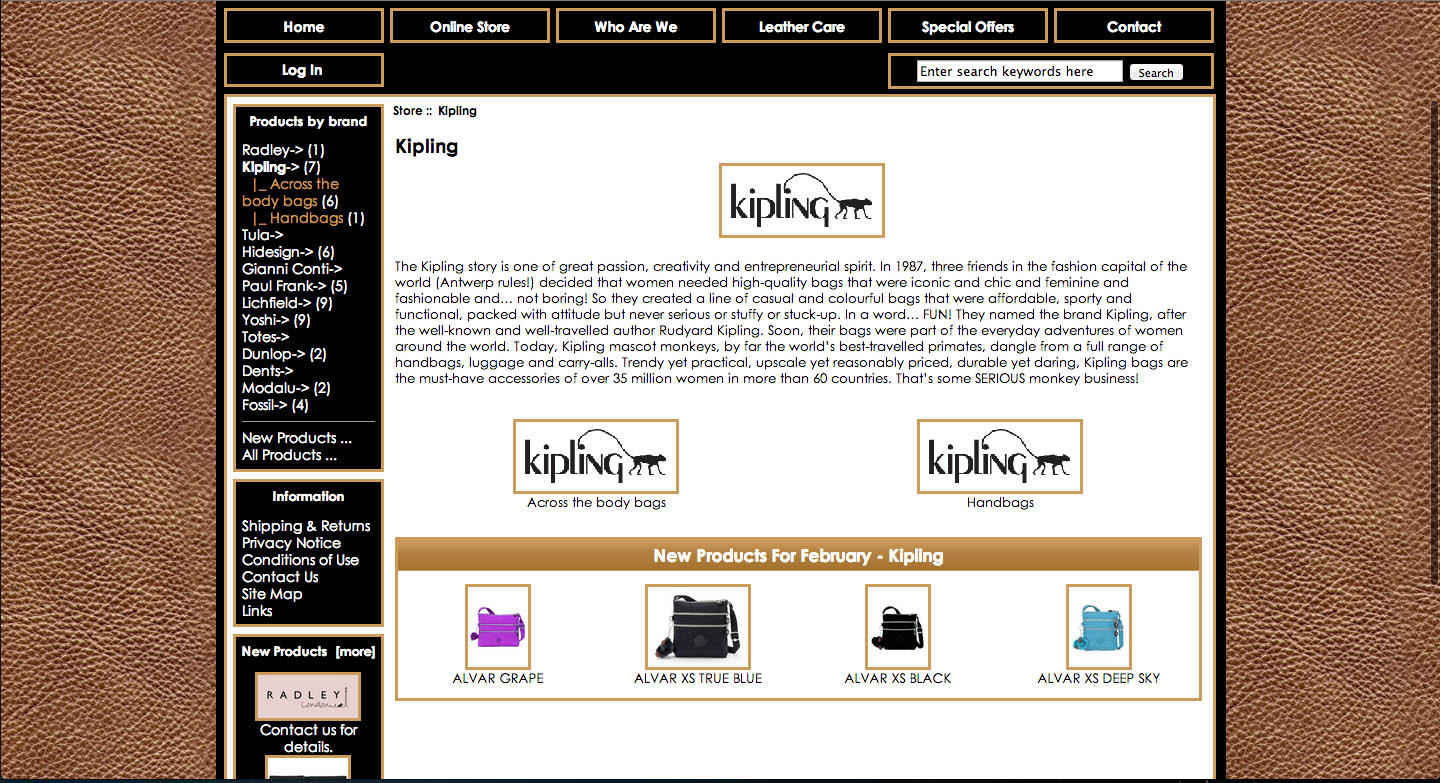 Home
Online Store
Who Are We
Leather Care
Special Offers
Contact

Log In

Enter search keywords here
Search

Products by brand

Radley-> (1)
Kipling-> (7)
|_ Across the body bags (6)
|_ Handbags (1)
Tula->
Hidesign-> (6)
Gianni Conti->
Paul Frank-> (5)
Lichfield-> (9)
Yoshi-> (9)
Totes->
Dunlop-> (2)
Dents->
Modalu-> (2)
Fossil-> (4)

New Products ...
All Products ...

Information

Shipping & Returns
Privacy Notice
Conditions of Use
Contact Us
Site Map
Links

New Products [more]

RADLEY London

Contact us for details.

Store :: Kipling

Kipling

kipling

The Kipling story is one of great passion, creativity and entrepreneurial spirit. In 1987, three friends in the fashion capital of the world (Antwerp rules!) decided that women needed high-quality bags that were iconic and chic and feminine and fashionable and... not boring! So they created a line of casual and colourful bags that were affordable, sporty and functional, packed with attitude but never serious or stuffy or stuck-up. In a word... FUN! They named the brand Kipling, after the well-known and well-travelled author Rudyard Kipling. Soon, their bags were part of the everyday adventures of women around the world. Today, Kipling mascot monkeys, by far the world's best-travelled primates, dangle from a full range of handbags, luggage and carry-alls. Trendy yet practical, upscale yet reasonably priced, durable yet daring, Kipling bags are the must-have accessories of over 35 million women in more than 60 countries. That's some SERIOUS monkey business!

kipling
Across the body bags

kipling
Handbags

New Products For February - Kipling

ALVAR GRAPE
ALVAR XS TRUE BLUE
ALVAR XS BLACK
ALVAR XS DEEP SKY